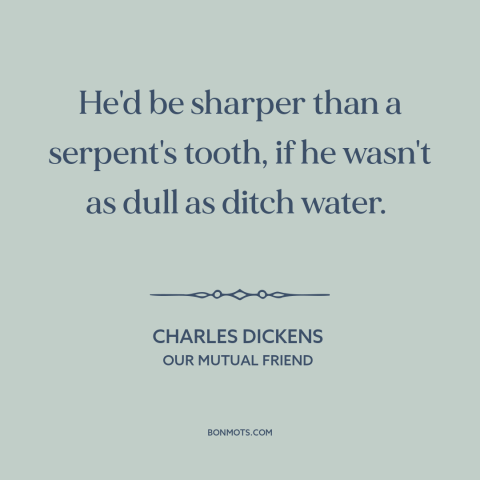 He'd be sharper than a serpent's tooth, if he wasn't as dull as ditch water.

CHARLES DICKENS
OUR MUTUAL FRIEND

BONMOTS.COM